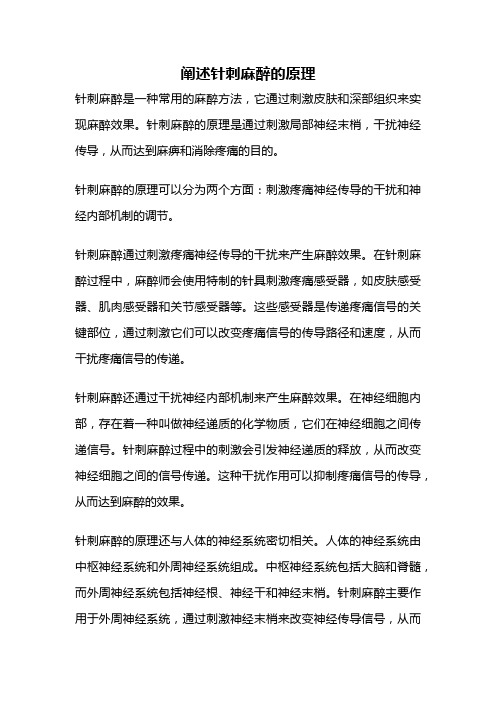 阐述针刺麻醉的原理

针刺麻醉是一种常用的麻醉方法，它通过刺激皮肤和深部组织来实现麻醉效果。针刺麻醉的原理是通过刺激局部神经末梢，干扰神经传导，从而达到麻痹和消除疼痛的目的。

针刺麻醉的原理可以分为两个方面：刺激疼痛神经传导的干扰和神经内部机制的调节。

针刺麻醉通过刺激疼痛神经传导的干扰来产生麻醉效果。在针刺麻醉过程中，麻醉师会使用特制的针具刺激疼痛感受器，如皮肤感受器、肌肉感受器和关节感受器等。这些感受器是传递疼痛信号的关键部位，通过刺激它们可以改变疼痛信号的传导路径和速度，从而干扰疼痛信号的传递。

针刺麻醉还通过干扰神经内部机制来产生麻醉效果。在神经细胞内部，存在着一种叫做神经递质的化学物质，它们在神经细胞之间传递信号。针刺麻醉过程中的刺激会引发神经递质的释放，从而改变神经细胞之间的信号传递。这种干扰作用可以抑制疼痛信号的传导，从而达到麻醉的效果。

针刺麻醉的原理还与人体的神经系统密切相关。人体的神经系统由中枢神经系统和外周神经系统组成。中枢神经系统包括大脑和脊髓，而外周神经系统包括神经根、神经干和神经末梢。针刺麻醉主要作用于外周神经系统，通过刺激神经末梢来改变神经传导信号，从而